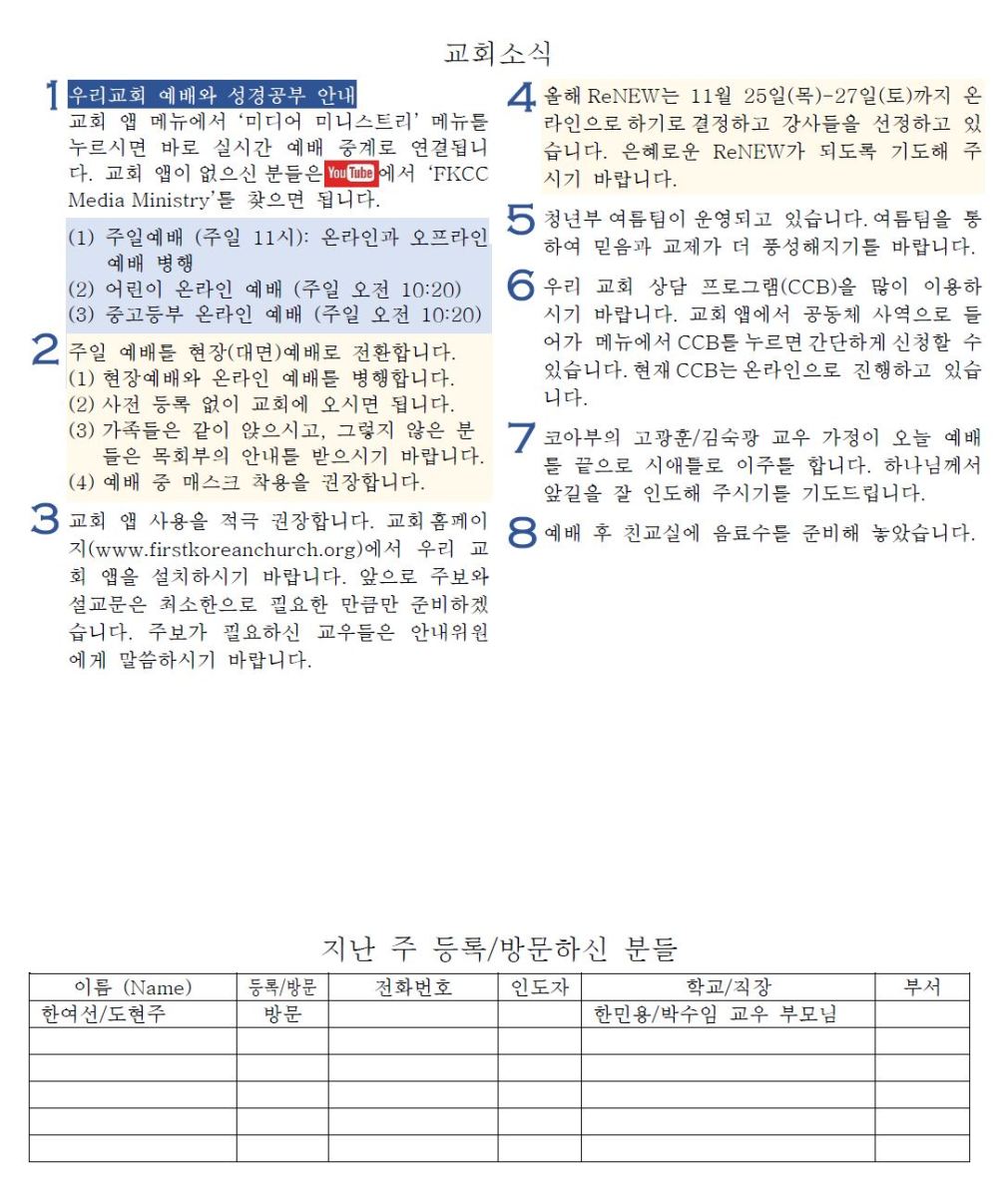 교회소식

1 우리교회 예배와 성경공부 안내
교회 앱 메뉴에서 '미디어 미니스트리' 메뉴를 누르시면 바로 실시간 예배 중계로 연결됩니다. 교회 앱이 없으신 분들은 YouTube에서 'FKCC Media Ministry'를 찾으면 됩니다.

(1) 주일예배 (주일 11시): 온라인과 오프라인 예배 병행
(2) 어린이 온라인 예배 (주일 오전 10:20)
(3) 중고등부 온라인 예배 (주일 오전 10:20)

2 주일 예배를 현장(대면)예배로 전환합니다.
(1) 현장예배와 온라인 예배를 병행합니다.
(2) 사전 등록 없이 교회에 오시면 됩니다.
(3) 가족들은 같이 앉으시고, 그렇지 않은 분들은 목회부의 안내를 받으시기 바랍니다.
(4) 예배 중 매스크 착용을 권장합니다.

3 교회 앱 사용을 적극 권장합니다. 교회홈페이지(www.firstkoreanchurch.org)에서 우리 교회 앱을 설치하시기 바랍니다. 앞으로 주보와 설교문은 최소한으로 필요한 만큼만 준비하겠습니다. 주보가 필요하신 교우들은 안내위원에게 말씀하시기 바랍니다.

4 올해 ReNEW는 11월 25일(목)-27일(토)까지 온라인으로 하기로 결정하고 강사들을 선정하고 있습니다. 은혜로운 ReNEW가 되도록 기도해 주시기 바랍니다.

5 청년부 여름팀이 운영되고 있습니다. 여름팀을 통하여 믿음과 교제가 더 풍성해지기를 바랍니다.

6 우리 교회 상담 프로그램(CCB)을 많이 이용하시기 바랍니다. 교회 앱에서 공동체 사역으로 들어가 메뉴에서 CCB를 누르면 간단하게 신청할 수 있습니다. 현재 CCB는 온라인으로 진행하고 있습니다.

7 코아부의 고광훈/김숙광 교우 가정이 오늘 예배를 끝으로 시애틀로 이주를 합니다. 하나님께서 앞길을 잘 인도해 주시기를 기도드립니다.

8 예배 후 친교실에 음료수를 준비해 놓았습니다.

지난 주 등록/방문하신 분들

| 이름 (Name) | 등록/방문 | 전화번호 | 인도자 | 학교/직장 | 부서 |
|---|---|---|---|---|---|
| 한여선/도현주 | 방문 | | | 한민용/박수임 교우 부모님 | |
| | | | | | |
| | | | | | |
| | | | | | |
| | | | | | |
| | | | | | |